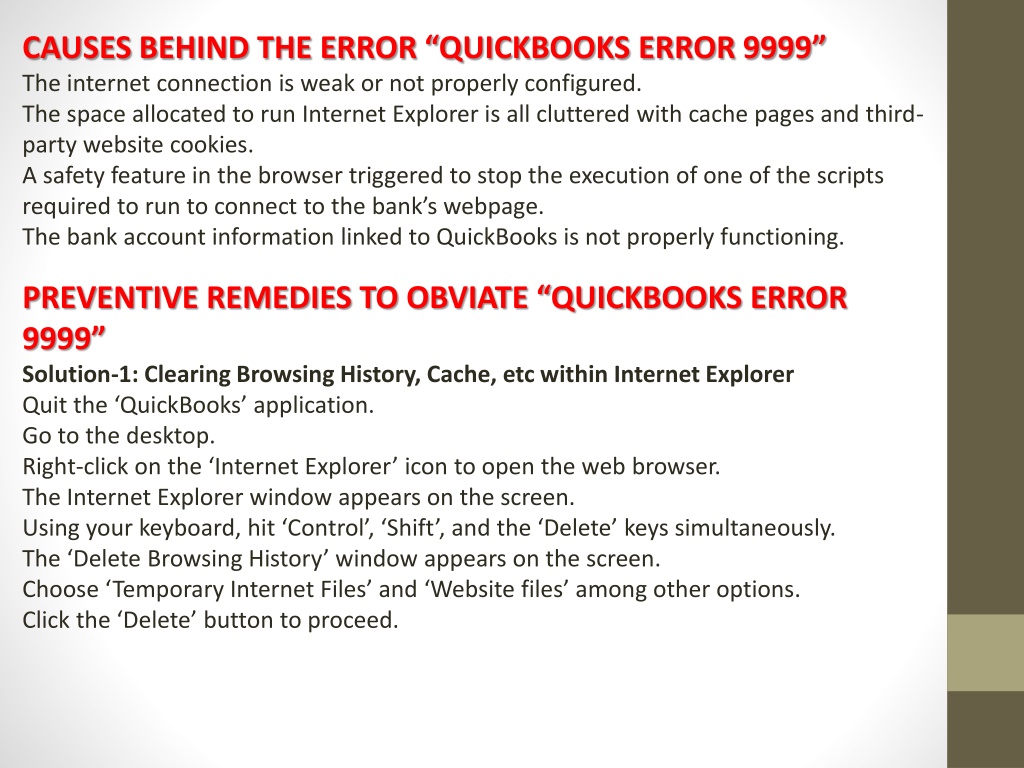 CAUSES BEHIND THE ERROR “QUICKBOOKS ERROR 9999”
The internet connection is weak or not properly configured.
The space allocated to run Internet Explorer is all cluttered with cache pages and third-party website cookies.
A safety feature in the browser triggered to stop the execution of one of the scripts required to run to connect to the bank’s webpage.
The bank account information linked to QuickBooks is not properly functioning.

PREVENTIVE REMEDIES TO OBVIATE “QUICKBOOKS ERROR 9999”
Solution-1: Clearing Browsing History, Cache, etc within Internet Explorer
Quit the ‘QuickBooks’ application.
Go to the desktop.
Right-click on the ‘Internet Explorer’ icon to open the web browser.
The Internet Explorer window appears on the screen.
Using your keyboard, hit ‘Control’, ‘Shift’, and the ‘Delete’ keys simultaneously.
The ‘Delete Browsing History’ window appears on the screen.
Choose ‘Temporary Internet Files’ and ‘Website files’ among other options.
Click the ‘Delete’ button to proceed.